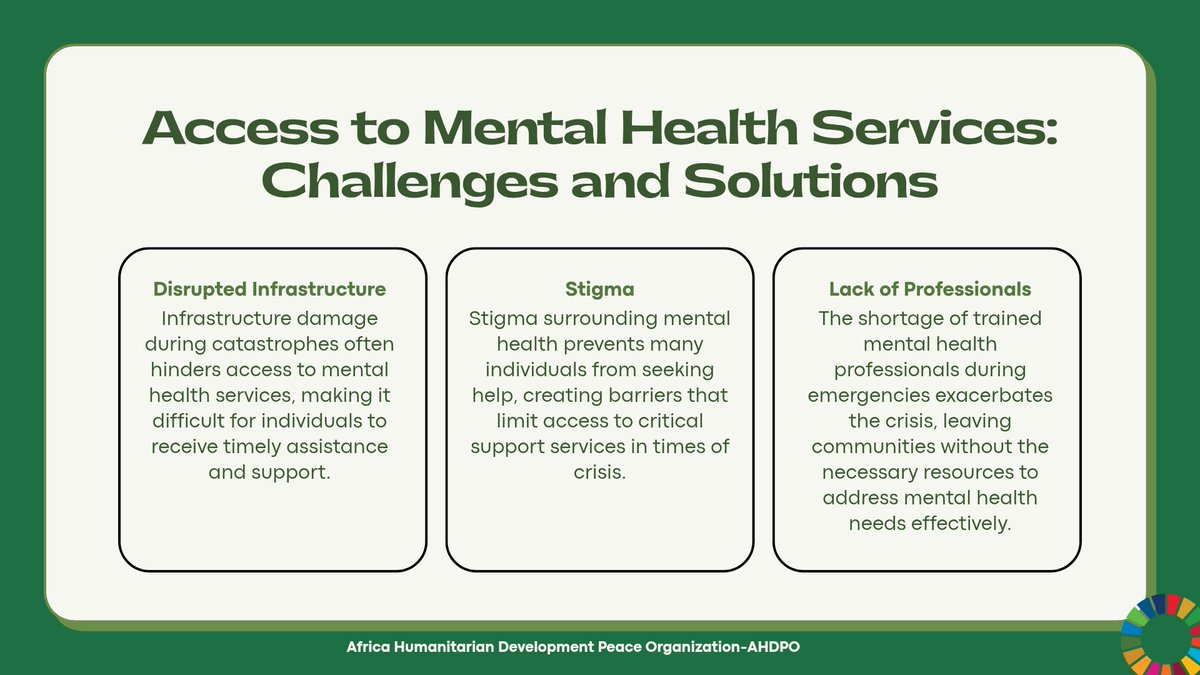 Access to Mental Health Services: Challenges and Solutions

Disrupted Infrastructure
Infrastructure damage during catastrophes often hinders access to mental health services, making it difficult for individuals to receive timely assistance and support.

Stigma
Stigma surrounding mental health prevents many individuals from seeking help, creating barriers that limit access to critical support services in times of crisis.

Lack of Professionals
The shortage of trained mental health professionals during emergencies exacerbates the crisis, leaving communities without the necessary resources to address mental health needs effectively.

Africa Humanitarian Development Peace Organization-AHDPO